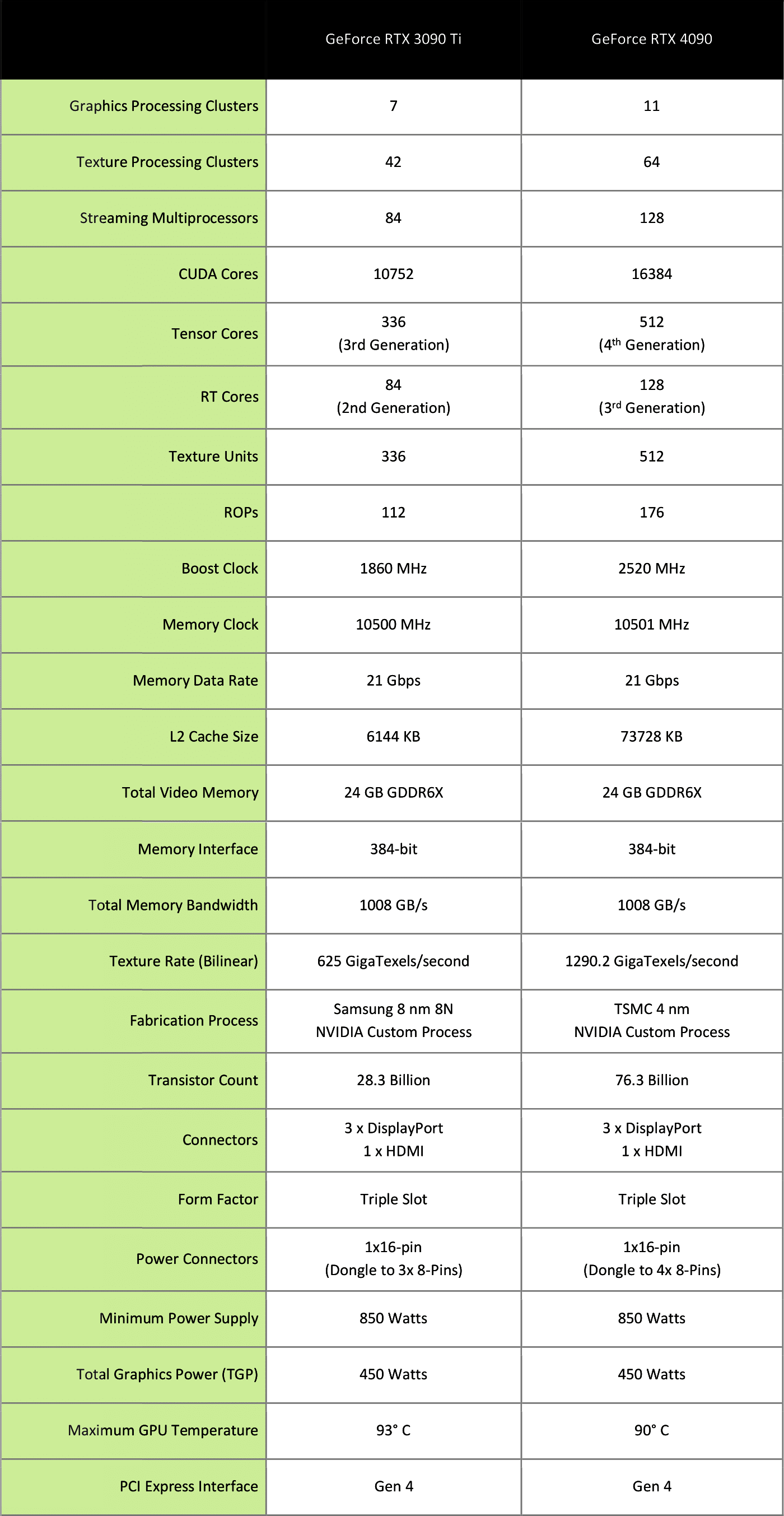 | | GeForce RTX 3090 Ti | GeForce RTX 4090 |
|---|---|---|
| Graphics Processing Clusters | 7 | 11 |
| Texture Processing Clusters | 42 | 64 |
| Streaming Multiprocessors | 84 | 128 |
| CUDA Cores | 10752 | 16384 |
| Tensor Cores | 336 (3rd Generation) | 512 ($4^{th}$ Generation) |
| RT Cores | 84 (2nd Generation) | 128 ($3^{rd}$ Generation) |
| Texture Units | 336 | 512 |
| ROPs | 112 | 176 |
| Boost Clock | 1860 MHz | 2520 MHz |
| Memory Clock | 10500 MHz | 10501 MHz |
| Memory Data Rate | 21 Gbps | 21 Gbps |
| L2 Cache Size | 6144 KB | 73728 KB |
| Total Video Memory | 24 GB GDDR6X | 24 GB GDDR6X |
| Memory Interface | 384-bit | 384-bit |
| Total Memory Bandwidth | 1008 GB/s | 1008 GB/s |
| Texture Rate (Bilinear) | 625 GigaTexels/second | 1290.2 GigaTexels/second |
| Fabrication Process | Samsung 8 nm 8N NVIDIA Custom Process | TSMC 4 nm NVIDIA Custom Process |
| Transistor Count | 28.3 Billion | 76.3 Billion |
| Connectors | 3 x DisplayPort 1 x HDMI | 3 x DisplayPort 1 x HDMI |
| Form Factor | Triple Slot | Triple Slot |
| Power Connectors | 1x16-pin (Dongle to 3x 8-Pins) | 1x16-pin (Dongle to 4x 8-Pins) |
| Minimum Power Supply | 850 Watts | 850 Watts |
| Total Graphics Power (TGP) | 450 Watts | 450 Watts |
| Maximum GPU Temperature | 93° C | 90° C |
| PCI Express Interface | Gen 4 | Gen 4 |